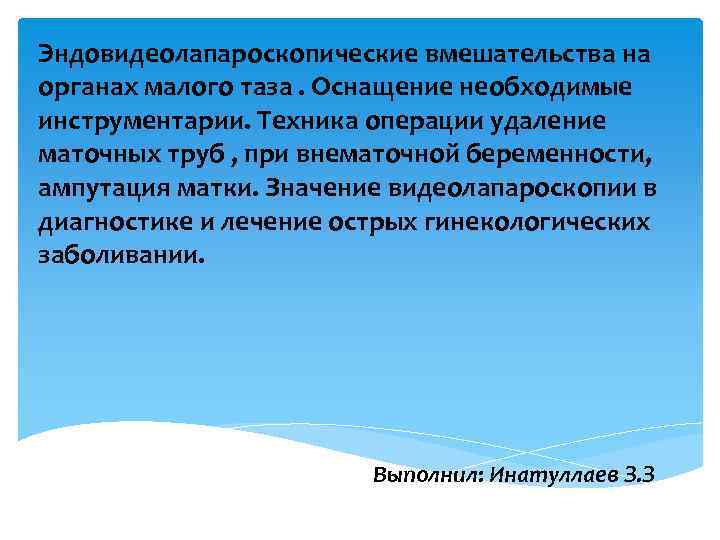 Эндовидеолапароскопические вмешательства на органах малого таза . Оснащение необходимые инструментарии. Техника операции удаление маточных труб , при внематочной беременности, ампутация матки. Значение видеолапароскопии в диагностике и лечение острых гинекологических заболивании.

Выполнил: Инатуллаев З.З